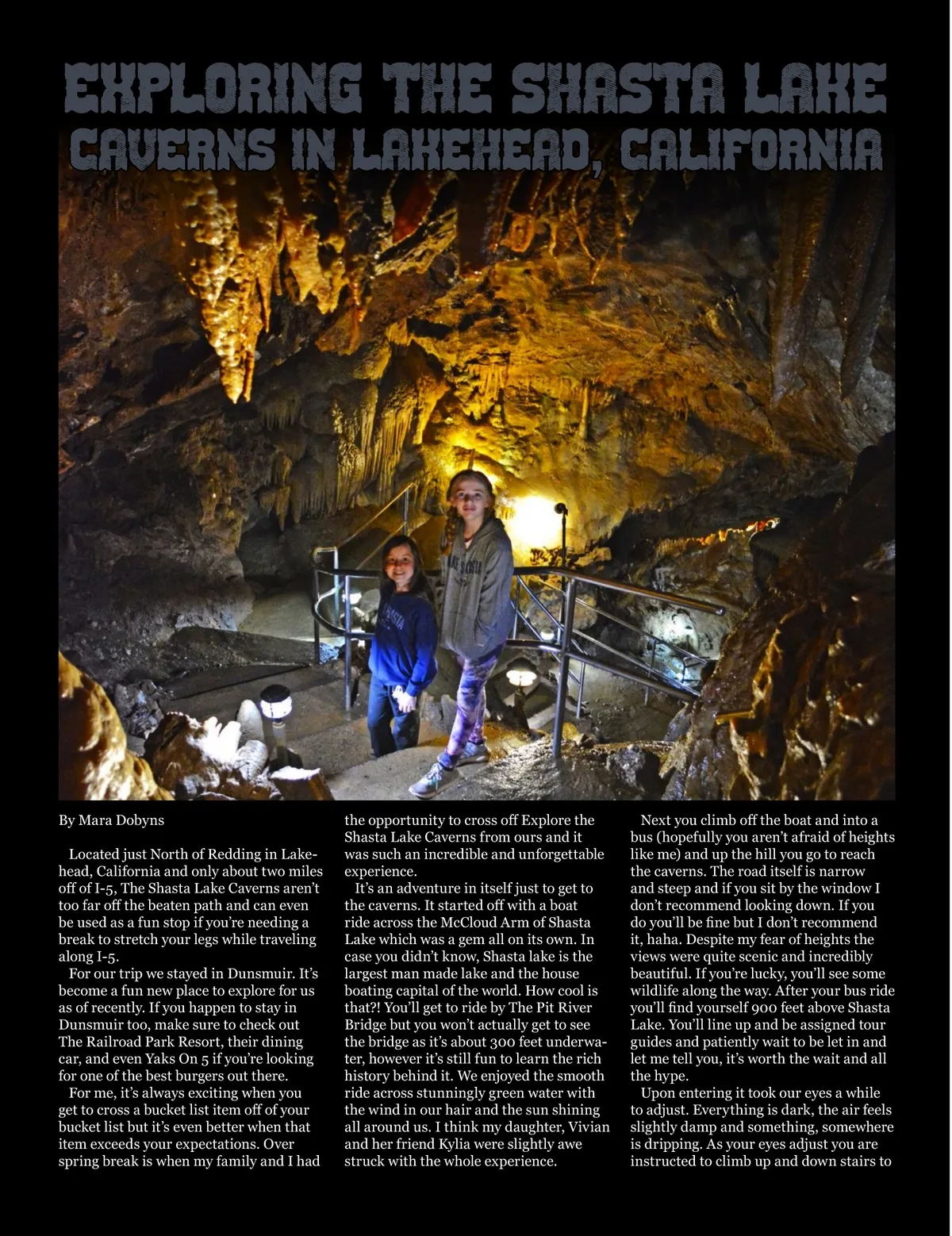 EXPLORING THE SHASTA LAKE CAVERNS IN LAKEHEAD, CALIFORNIA

By Mara Dobyns

Located just North of Redding in Lakehead, California and only about two miles off of I-5, The Shasta Lake Caverns aren't too far off the beaten path and can even be used as a fun stop if you're needing a break to stretch your legs while traveling along I-5.

For our trip we stayed in Dunsmuir. It's become a fun new place to explore for us as of recently. If you happen to stay in Dunsmuir too, make sure to check out The Railroad Park Resort, their dining car, and even Yaks On 5 if you're looking for one of the best burgers out there.

For me, it's always exciting when you get to cross a bucket list item off of your bucket list but it's even better when that item exceeds your expectations. Over spring break is when my family and I had the opportunity to cross off Explore the Shasta Lake Caverns from ours and it was such an incredible and unforgettable experience.

It's an adventure in itself just to get to the caverns. It started off with a boat ride across the McCloud Arm of Shasta Lake which was a gem all on its own. In case you didn't know, Shasta lake is the largest man made lake and the house boating capital of the world. How cool is that?! You'll get to ride by The Pit River Bridge but you won't actually get to see the bridge as it's about 300 feet underwater, however it's still fun to learn the rich history behind it. We enjoyed the smooth ride across stunningly green water with the wind in our hair and the sun shining all around us. I think my daughter, Vivian and her friend Kylia were slightly awe struck with the whole experience.

Next you climb off the boat and into a bus (hopefully you aren't afraid of heights like me) and up the hill you go to reach the caverns. The road itself is narrow and steep and if you sit by the window I don't recommend looking down. If you do you'll be fine but I don't recommend it, haha. Despite my fear of heights the views were quite scenic and incredibly beautiful. If you're lucky, you'll see some wildlife along the way. After your bus ride you'll find yourself 900 feet above Shasta Lake. You'll line up and be assigned tour guides and patiently wait to be let in and let me tell you, it's worth the wait and all the hype.

Upon entering it took our eyes a while to adjust. Everything is dark, the air feels slightly damp and something, somewhere is dripping. As your eyes adjust you are instructed to climb up and down stairs to